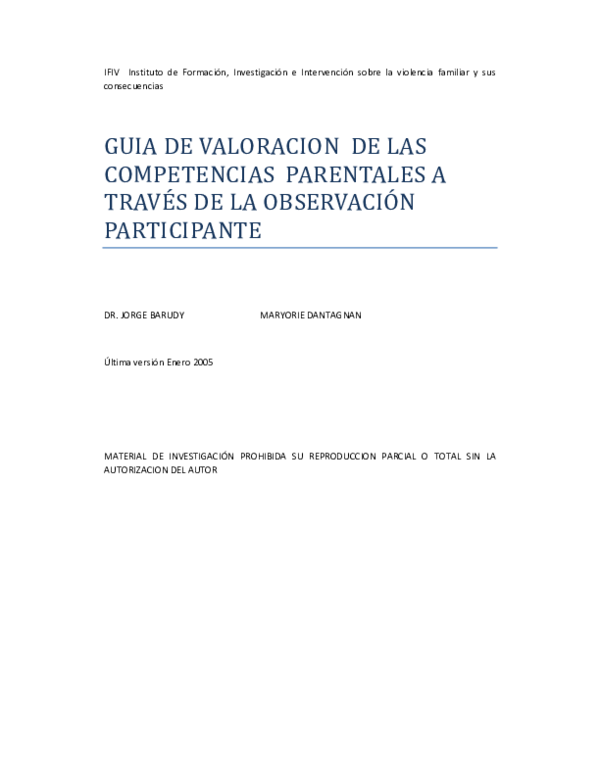 IFIV Instituto de Formación, Investigación e Intervención sobre la violencia familiar y sus consecuencias

GUIA DE VALORACION DE LAS COMPETENCIAS PARENTALES A TRAVÉS DE LA OBSERVACIÓN PARTICIPANTE

DR. JORGE BARUDY MARYORIE DANTAGNAN

Última versión Enero 2005

MATERIAL DE INVESTIGACIÓN PROHIBIDA SU REPRODUCCION PARCIAL O TOTAL SIN LA AUTORIZACION DEL AUTOR